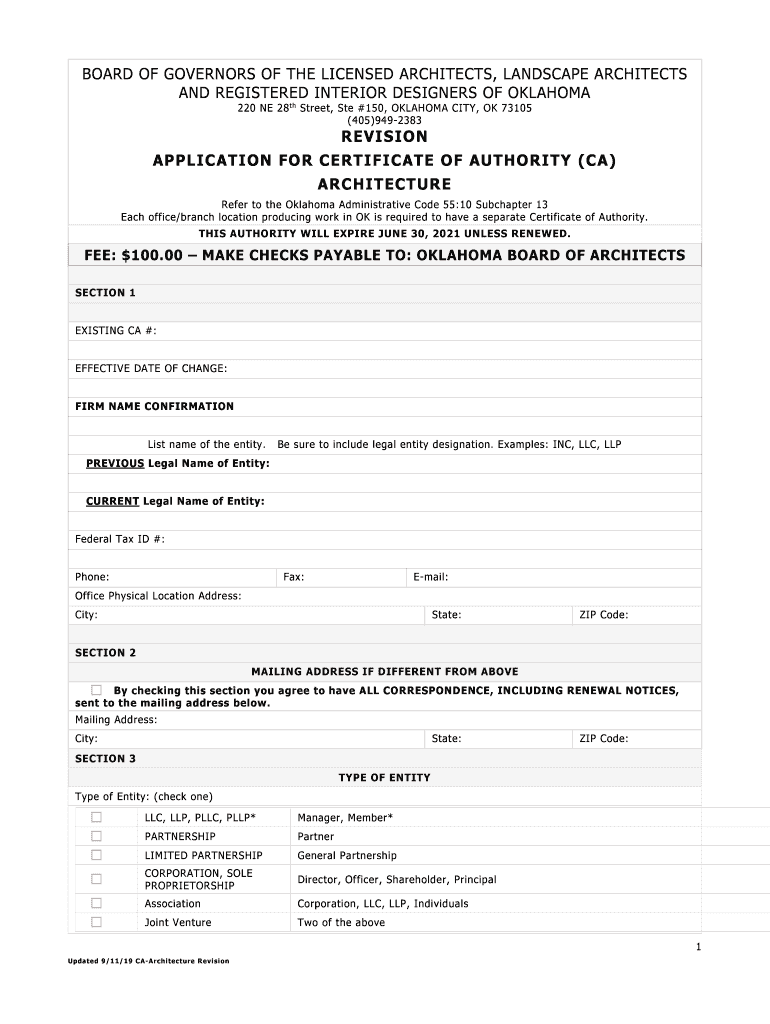 BOARD OF GOVERNORS OF THE LICENSED ARCHITECTS, LANDSCAPE ARCHITECTS AND REGISTERED INTERIOR DESIGNERS OF OKLAHOMA
220 NE 28$^{th}$ Street, Ste #150, OKLAHOMA CITY, OK 73105
(405)949-2383

REVISION
APPLICATION FOR CERTIFICATE OF AUTHORITY (CA)
ARCHITECTURE

Refer to the Oklahoma Administrative Code 55:10 Subchapter 13
Each office/branch location producing work in OK is required to have a separate Certificate of Authority.
THIS AUTHORITY WILL EXPIRE JUNE 30, 2021 UNLESS RENEWED.

FEE: $100.00 – MAKE CHECKS PAYABLE TO: OKLAHOMA BOARD OF ARCHITECTS

SECTION 1

EXISTING CA #:

EFFECTIVE DATE OF CHANGE:

FIRM NAME CONFIRMATION

List name of the entity. Be sure to include legal entity designation. Examples: INC, LLC, LLP
PREVIOUS Legal Name of Entity:

CURRENT Legal Name of Entity:

Federal Tax ID #:

Phone: Fax: E-mail:
Office Physical Location Address:
City: State: ZIP Code:

SECTION 2
MAILING ADDRESS IF DIFFERENT FROM ABOVE
☐ By checking this section you agree to have ALL CORRESPONDENCE, INCLUDING RENEWAL NOTICES, sent to the mailing address below.
Mailing Address:
City: State: ZIP Code:

SECTION 3
TYPE OF ENTITY
Type of Entity: (check one)

| | | |
|---|---|---|
| ☐ | LLC, LLP, PLLC, PLLP* | Manager, Member* |
| ☐ | PARTNERSHIP | Partner |
| ☐ | LIMITED PARTNERSHIP | General Partnership |
| ☐ | CORPORATION, SOLE PROPRIETORSHIP | Director, Officer, Shareholder, Principal |
| ☐ | Association | Corporation, LLC, LLP, Individuals |
| ☐ | Joint Venture | Two of the above |

1

Updated 9/11/19 CA-Architecture Revision